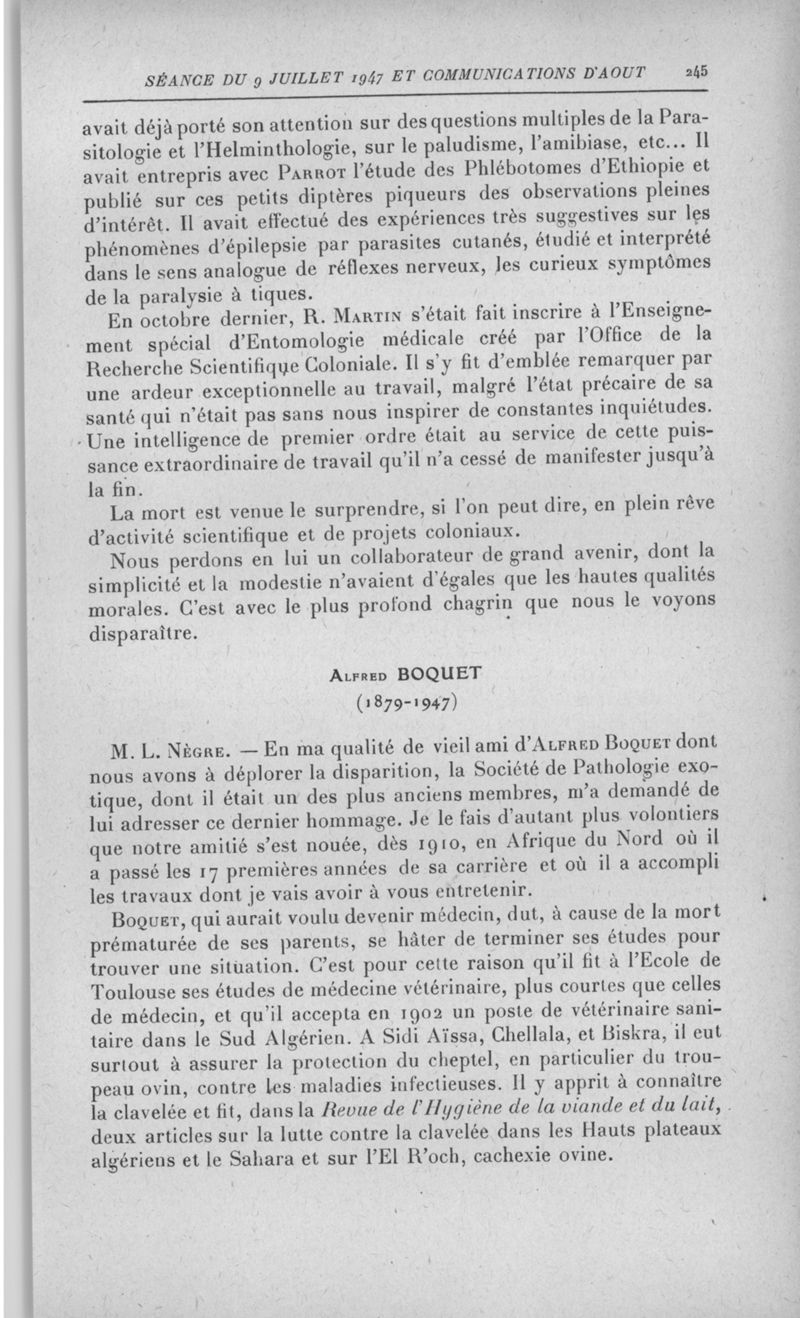 SÉANCE DU 9 JUILLET 1947 ET COMMUNICATIONS D'AOUT 245

avait déjà porté son attention sur des questions multiples de la Parasitologie et l'Helminthologie, sur le paludisme, l'amibiase, etc... Il avait entrepris avec Parrot l'étude des Phlébotomes d'Ethiopie et publié sur ces petits diptères piqueurs des observations pleines d'intérêt. Il avait effectué des expériences très suggestives sur les phénomènes d'épilepsie par parasites cutanés, étudié et interprété dans le sens analogue de réflexes nerveux, les curieux symptômes de la paralysie à tiques.

En octobre dernier, R. Martin s'était fait inscrire à l'Enseignement spécial d'Entomologie médicale créé par l'Office de la Recherche Scientifique Coloniale. Il s'y fit d'emblée remarquer par une ardeur exceptionnelle au travail, malgré l'état précaire de sa santé qui n'était pas sans nous inspirer de constantes inquiétudes. Une intelligence de premier ordre était au service de cette puissance extraordinaire de travail qu'il n'a cessé de manifester jusqu'à la fin.

La mort est venue le surprendre, si l'on peut dire, en plein rêve d'activité scientifique et de projets coloniaux.

Nous perdons en lui un collaborateur de grand avenir, dont la simplicité et la modestie n'avaient d'égales que les hautes qualités morales. C'est avec le plus profond chagrin que nous le voyons disparaître.

Alfred BOQUET
(1879-1947)

M. L. Nègre. — En ma qualité de vieil ami d'Alfred Boquet dont nous avons à déplorer la disparition, la Société de Pathologie exotique, dont il était un des plus anciens membres, m'a demandé de lui adresser ce dernier hommage. Je le fais d'autant plus volontiers que notre amitié s'est nouée, dès 1910, en Afrique du Nord où il a passé les 17 premières années de sa carrière et où il a accompli les travaux dont je vais avoir à vous entretenir.

Boquet, qui aurait voulu devenir médecin, dut, à cause de la mort prématurée de ses parents, se hâter de terminer ses études pour trouver une situation. C'est pour cette raison qu'il fit à l'Ecole de Toulouse ses études de médecine vétérinaire, plus courtes que celles de médecin, et qu'il accepta en 1902 un poste de vétérinaire sanitaire dans le Sud Algérien. A Sidi Aïssa, Chellala, et Biskra, il eut surtout à assurer la protection du cheptel, en particulier du troupeau ovin, contre les maladies infectieuses. Il y apprit à connaître la clavelée et fit, dans la Revue de l'Hygiène de la viande et du lait, deux articles sur la lutte contre la clavelée dans les Hauts plateaux algériens et le Sahara et sur l'El R'och, cachexie ovine.